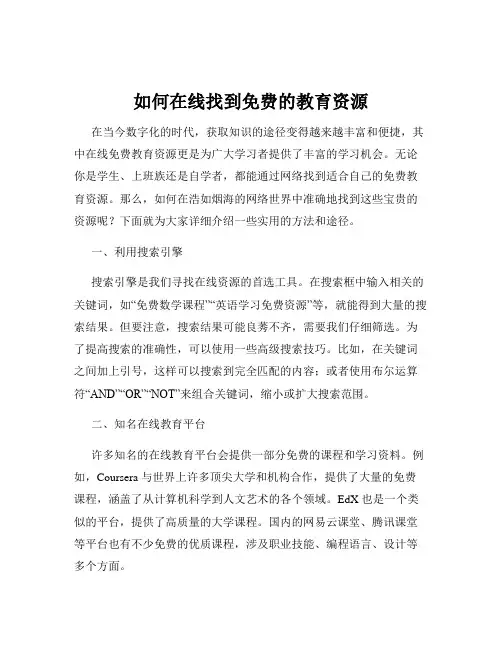 如何在线找到免费的教育资源

在当今数字化的时代，获取知识的途径变得越来越丰富和便捷，其中在线免费教育资源更是为广大学习者提供了丰富的学习机会。无论你是学生、上班族还是自学者，都能通过网络找到适合自己的免费教育资源。那么，如何在浩如烟海的网络世界中准确地找到这些宝贵的资源呢？下面就为大家详细介绍一些实用的方法和途径。

一、利用搜索引擎

搜索引擎是我们寻找在线资源的首选工具。在搜索框中输入相关的关键词，如“免费数学课程”“英语学习免费资源”等，就能得到大量的搜索结果。但要注意，搜索结果可能良莠不齐，需要我们仔细筛选。为了提高搜索的准确性，可以使用一些高级搜索技巧。比如，在关键词之间加上引号，这样可以搜索到完全匹配的内容；或者使用布尔运算符“AND”“OR”“NOT”来组合关键词，缩小或扩大搜索范围。

二、知名在线教育平台

许多知名的在线教育平台会提供一部分免费的课程和学习资料。例如，Coursera 与世界上许多顶尖大学和机构合作，提供了大量的免费课程，涵盖了从计算机科学到人文艺术的各个领域。EdX 也是一个类似的平台，提供了高质量的大学课程。国内的网易云课堂、腾讯课堂等平台也有不少免费的优质课程，涉及职业技能、编程语言、设计等多个方面。